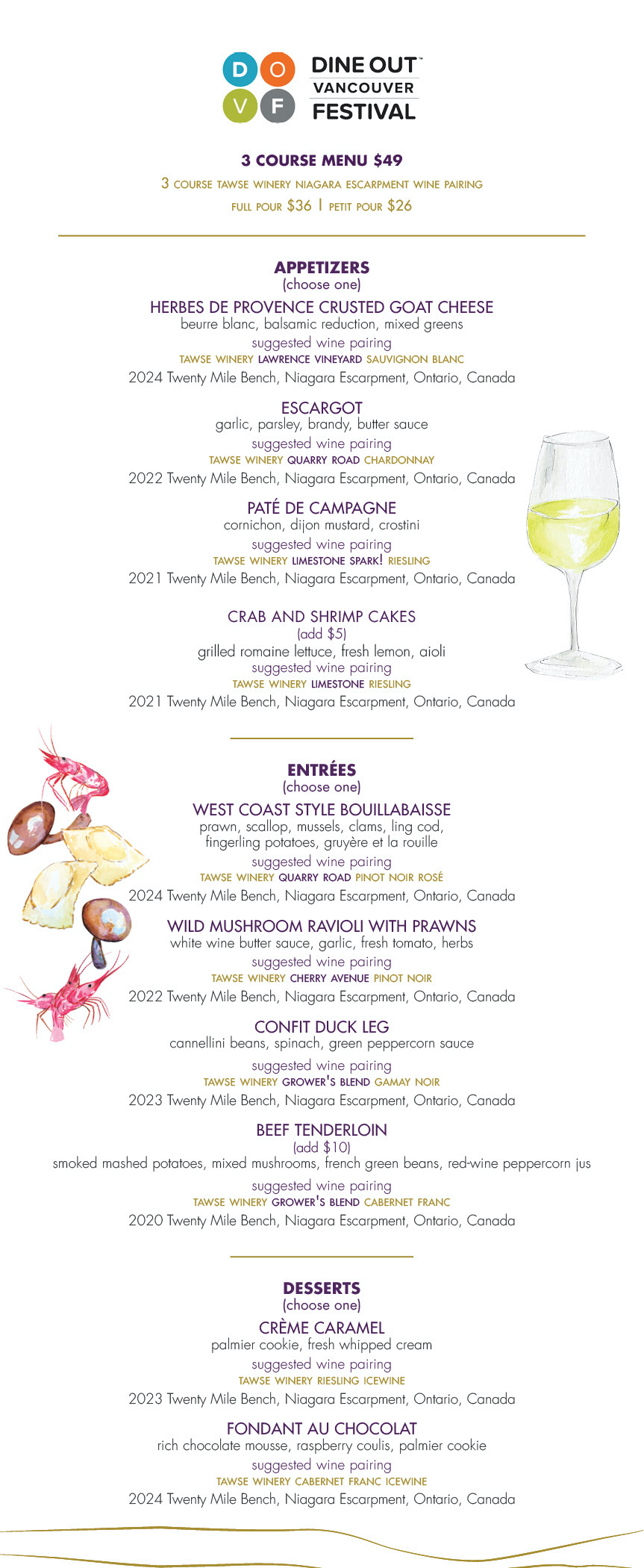 D O V F
DINE OUT™ VANCOUVER FESTIVAL

3 COURSE MENU $49
3 COURSE TAWSE WINERY NIAGARA ESCARPMENT WINE PAIRING
FULL POUR $36 | PETIT POUR $26

APPETIZERS
(choose one)

HERBES DE PROVENCE CRUSTED GOAT CHEESE
beurre blanc, balsamic reduction, mixed greens
suggested wine pairing
TAWSE WINERY LAWRENCE VINEYARD SAUVIGNON BLANC
2024 Twenty Mile Bench, Niagara Escarpment, Ontario, Canada

ESCARGOT
garlic, parsley, brandy, butter sauce
suggested wine pairing
TAWSE WINERY QUARRY ROAD CHARDONNAY
2022 Twenty Mile Bench, Niagara Escarpment, Ontario, Canada

PATÉ DE CAMPAGNE
cornichon, dijon mustard, crostini
suggested wine pairing
TAWSE WINERY LIMESTONE SPARK! RIESLING
2021 Twenty Mile Bench, Niagara Escarpment, Ontario, Canada

CRAB AND SHRIMP CAKES
(add $5)
grilled romaine lettuce, fresh lemon, aioli
suggested wine pairing
TAWSE WINERY LIMESTONE RIESLING
2021 Twenty Mile Bench, Niagara Escarpment, Ontario, Canada

ENTRÉES
(choose one)

WEST COAST STYLE BOUILLABAISSE
prawn, scallop, mussels, clams, ling cod, fingerling potatoes, gruyère et la rouille
suggested wine pairing
TAWSE WINERY QUARRY ROAD PINOT NOIR ROSÉ
2024 Twenty Mile Bench, Niagara Escarpment, Ontario, Canada

WILD MUSHROOM RAVIOLI WITH PRAWNS
white wine butter sauce, garlic, fresh tomato, herbs
suggested wine pairing
TAWSE WINERY CHERRY AVENUE PINOT NOIR
2022 Twenty Mile Bench, Niagara Escarpment, Ontario, Canada

CONFIT DUCK LEG
cannellini beans, spinach, green peppercorn sauce
suggested wine pairing
TAWSE WINERY GROWER'S BLEND GAMAY NOIR
2023 Twenty Mile Bench, Niagara Escarpment, Ontario, Canada

BEEF TENDERLOIN
(add $10)
smoked mashed potatoes, mixed mushrooms, french green beans, red-wine peppercorn jus
suggested wine pairing
TAWSE WINERY GROWER'S BLEND CABERNET FRANC
2020 Twenty Mile Bench, Niagara Escarpment, Ontario, Canada

DESSERTS
(choose one)

CRÈME CARAMEL
palmier cookie, fresh whipped cream
suggested wine pairing
TAWSE WINERY RIESLING ICEWINE
2023 Twenty Mile Bench, Niagara Escarpment, Ontario, Canada

FONDANT AU CHOCOLAT
rich chocolate mousse, raspberry coulis, palmier cookie
suggested wine pairing
TAWSE WINERY CABERNET FRANC ICEWINE
2024 Twenty Mile Bench, Niagara Escarpment, Ontario, Canada